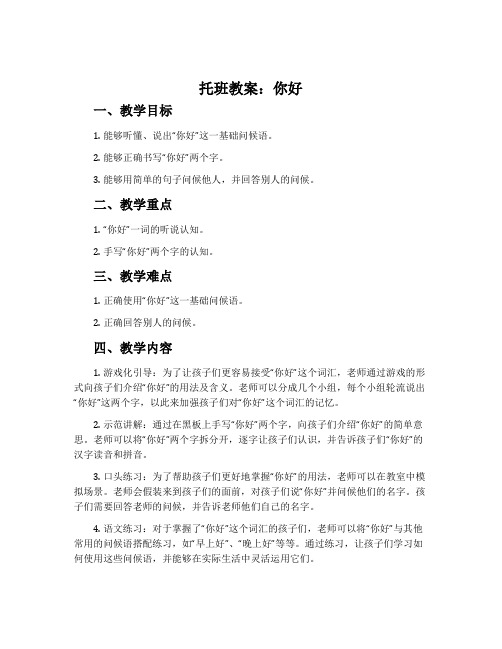 托班教案：你好

一、教学目标

1. 能够听懂、说出“你好”这一基础问候语。

2. 能够正确书写“你好”两个字。

3. 能够用简单的句子问候他人，并回答别人的问候。

二、教学重点

1. “你好”一词的听说认知。

2. 手写“你好”两个字的认知。

三、教学难点

1. 正确使用“你好”这一基础问候语。

2. 正确回答别人的问候。

四、教学内容

1. 游戏化引导：为了让孩子们更容易接受“你好”这个词汇，老师通过游戏的形式向孩子们介绍“你好”的用法及含义。老师可以分成几个小组，每个小组轮流说出“你好”这两个字，以此来加强孩子们对“你好”这个词汇的记忆。

2. 示范讲解：通过在黑板上手写“你好”两个字，向孩子们介绍“你好”的简单意思。老师可以将“你好”两个字拆分开，逐字让孩子们认识，并告诉孩子们“你好”的汉字读音和拼音。

3. 口头练习：为了帮助孩子们更好地掌握“你好”的用法，老师可以在教室中模拟场景。老师会假装来到孩子们的面前，对孩子们说“你好”并问候他们的名字。孩子们需要回答老师的问候，并告诉老师他们自己的名字。

4. 语文练习：对于掌握了“你好”这个词汇的孩子们，老师可以将“你好”与其他常用的问候语搭配练习，如“早上好”、“晚上好”等等。通过练习，让孩子们学习如何使用这些问候语，并能够在实际生活中灵活运用它们。